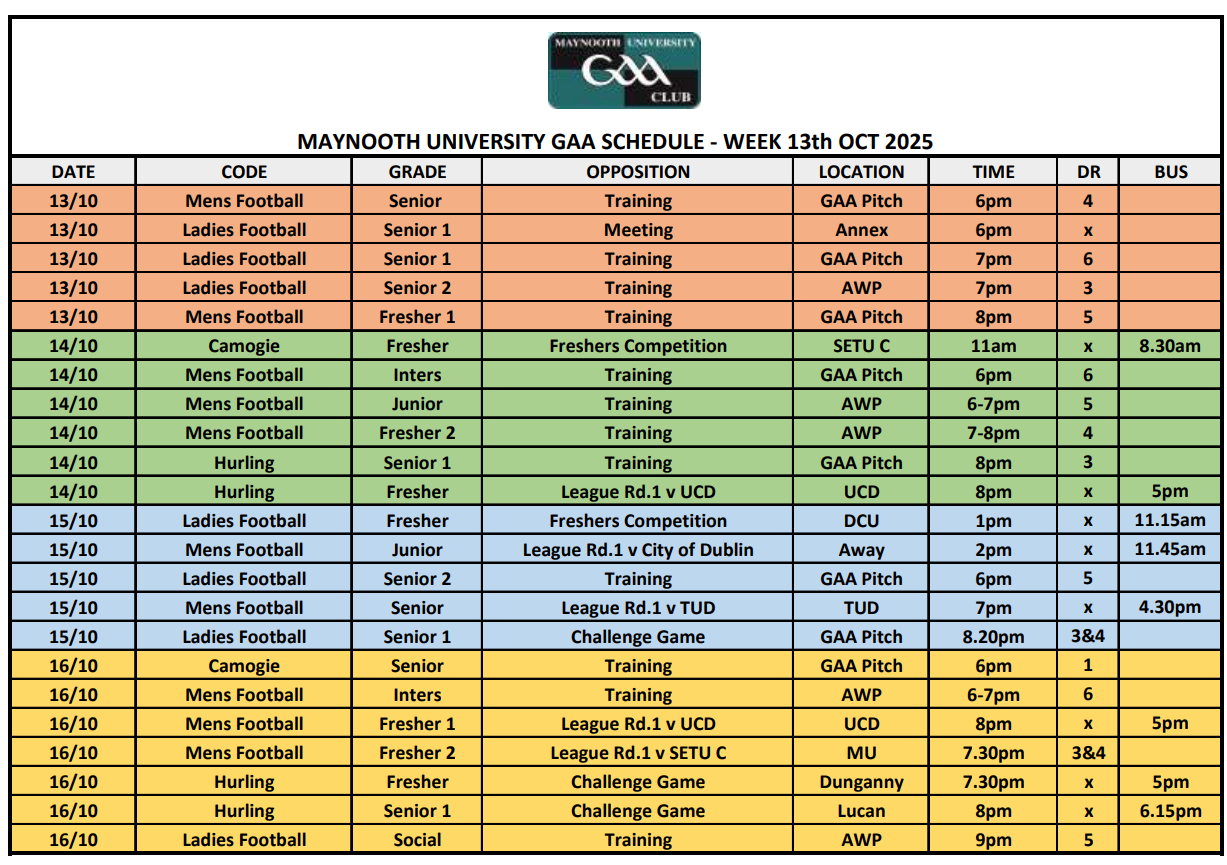 MAYNOOTH UNIVERSITY
GAA
CLUB

MAYNOOTH UNIVERSITY GAA SCHEDULE - WEEK 13th OCT 2025

| DATE | CODE | GRADE | OPPOSITION | LOCATION | TIME | DR | BUS |
|---|---|---|---|---|---|---|---|
| 13/10 | Mens Football | Senior | Training | GAA Pitch | 6pm | 4 | |
| 13/10 | Ladies Football | Senior 1 | Meeting | Annex | 6pm | x | |
| 13/10 | Ladies Football | Senior 1 | Training | GAA Pitch | 7pm | 6 | |
| 13/10 | Ladies Football | Senior 2 | Training | AWP | 7pm | 3 | |
| 13/10 | Mens Football | Fresher 1 | Training | GAA Pitch | 8pm | 5 | |
| 14/10 | Camogie | Fresher | Freshers Competition | SETU C | 11am | x | 8.30am |
| 14/10 | Mens Football | Inters | Training | GAA Pitch | 6pm | 6 | |
| 14/10 | Mens Football | Junior | Training | AWP | 6-7pm | 5 | |
| 14/10 | Mens Football | Fresher 2 | Training | AWP | 7-8pm | 4 | |
| 14/10 | Hurling | Senior 1 | Training | GAA Pitch | 8pm | 3 | |
| 14/10 | Hurling | Fresher | League Rd.1 v UCD | UCD | 8pm | x | 5pm |
| 15/10 | Ladies Football | Fresher | Freshers Competition | DCU | 1pm | x | 11.15am |
| 15/10 | Mens Football | Junior | League Rd.1 v City of Dublin | Away | 2pm | x | 11.45am |
| 15/10 | Ladies Football | Senior 2 | Training | GAA Pitch | 6pm | 5 | |
| 15/10 | Mens Football | Senior | League Rd.1 v TUD | TUD | 7pm | x | 4.30pm |
| 15/10 | Ladies Football | Senior 1 | Challenge Game | GAA Pitch | 8.20pm | 3&4 | |
| 16/10 | Camogie | Senior | Training | GAA Pitch | 6pm | 1 | |
| 16/10 | Mens Football | Inters | Training | AWP | 6-7pm | 6 | |
| 16/10 | Mens Football | Fresher 1 | League Rd.1 v UCD | UCD | 8pm | x | 5pm |
| 16/10 | Mens Football | Fresher 2 | League Rd.1 v SETU C | MU | 7.30pm | 3&4 | |
| 16/10 | Hurling | Fresher | Challenge Game | Dunganny | 7.30pm | x | 5pm |
| 16/10 | Hurling | Senior 1 | Challenge Game | Lucan | 8pm | x | 6.15pm |
| 16/10 | Ladies Football | Social | Training | AWP | 9pm | 5 | |